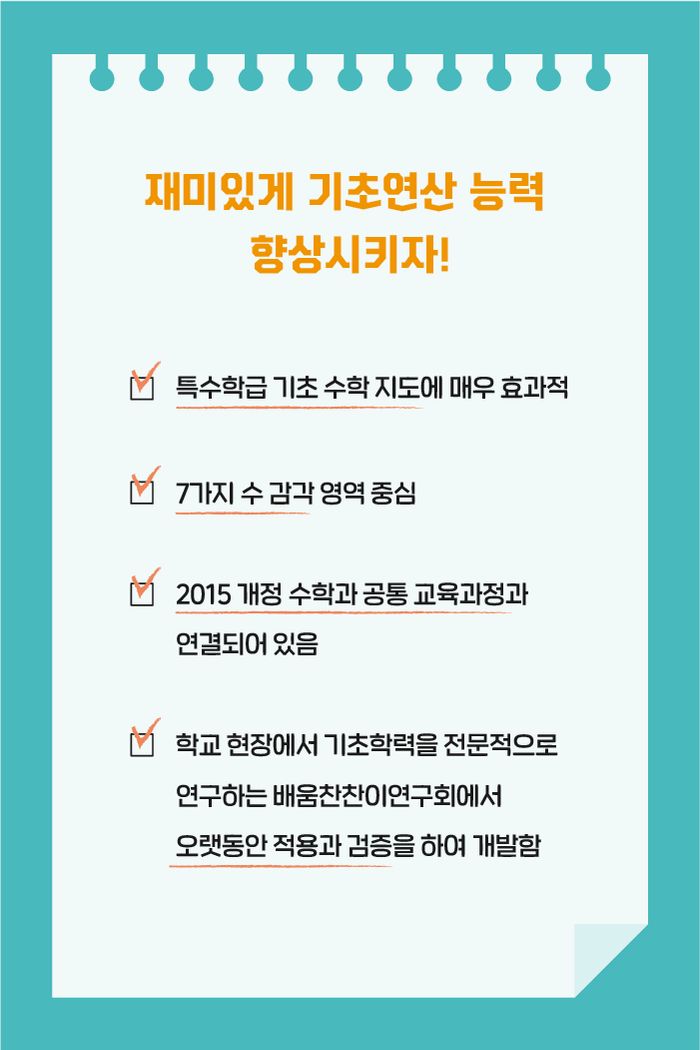 재미있게 기초연산 능력
향상시키자!

특수학급 기초 수학 지도에 매우 효과적

7가지 수 감각 영역 중심

2015 개정 수학과 공통 교육과정과 연결되어 있음

학교 현장에서 기초학력을 전문적으로 연구하는 배움찬찬이연구회에서 오랫동안 적용과 검증을 하여 개발함